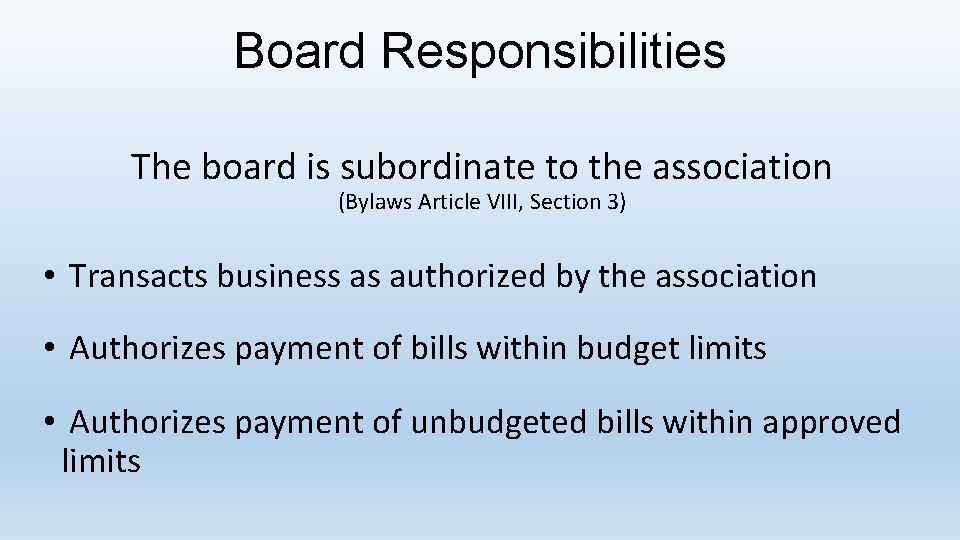 Board Responsibilities

The board is subordinate to the association

(Bylaws Article VIII, Section 3)

• Transacts business as authorized by the association

• Authorizes payment of bills within budget limits

• Authorizes payment of unbudgeted bills within approved limits